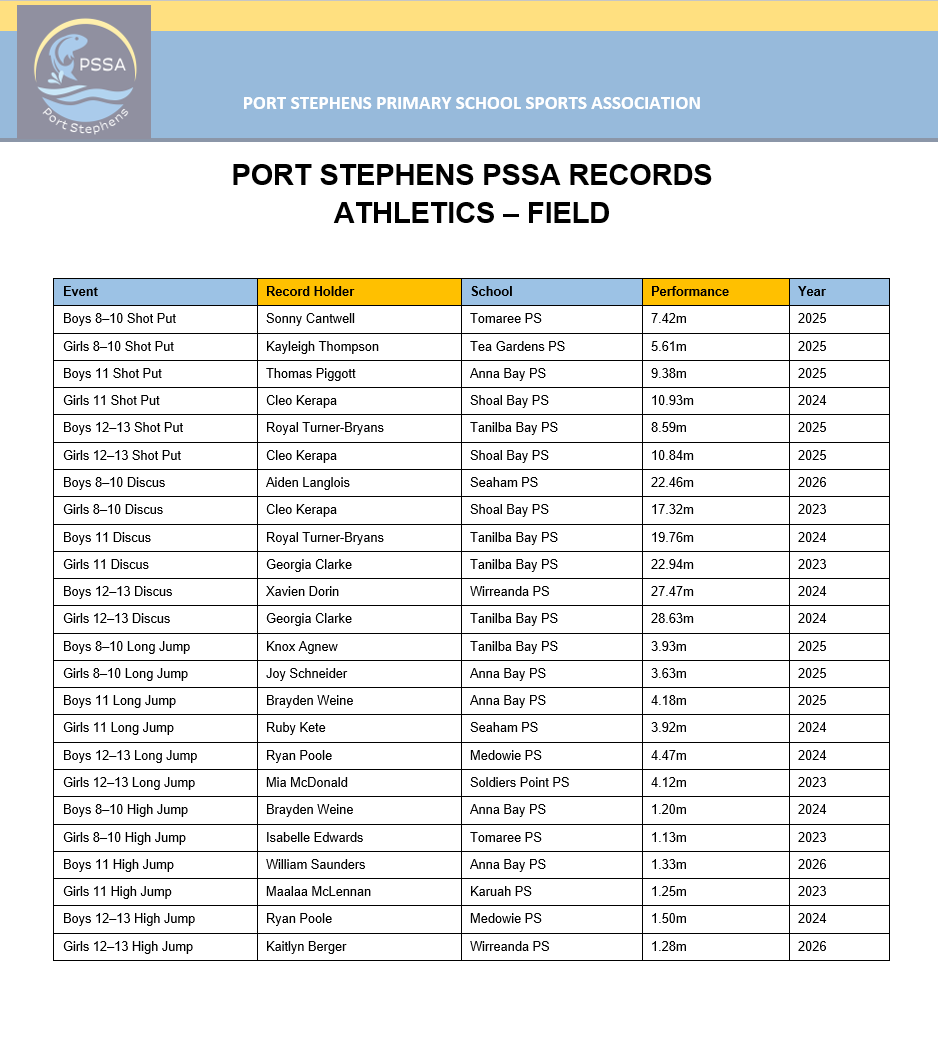 PSSA
Port Stephens

PORT STEPHENS PRIMARY SCHOOL SPORTS ASSOCIATION

PORT STEPHENS PSSA RECORDS
ATHLETICS – FIELD

| Event | Record Holder | School | Performance | Year |
|---|---|---|---|---|
| Boys 8–10 Shot Put | Sonny Cantwell | Tomaree PS | 7.42m | 2025 |
| Girls 8–10 Shot Put | Kayleigh Thompson | Tea Gardens PS | 5.61m | 2025 |
| Boys 11 Shot Put | Thomas Piggott | Anna Bay PS | 9.38m | 2025 |
| Girls 11 Shot Put | Cleo Kerapa | Shoal Bay PS | 10.93m | 2024 |
| Boys 12–13 Shot Put | Royal Turner-Bryans | Tanilba Bay PS | 8.59m | 2025 |
| Girls 12–13 Shot Put | Cleo Kerapa | Shoal Bay PS | 10.84m | 2025 |
| Boys 8–10 Discus | Aiden Langlois | Seaham PS | 22.46m | 2026 |
| Girls 8–10 Discus | Cleo Kerapa | Shoal Bay PS | 17.32m | 2023 |
| Boys 11 Discus | Royal Turner-Bryans | Tanilba Bay PS | 19.76m | 2024 |
| Girls 11 Discus | Georgia Clarke | Tanilba Bay PS | 22.94m | 2023 |
| Boys 12–13 Discus | Xavien Dorin | Wirreanda PS | 27.47m | 2024 |
| Girls 12–13 Discus | Georgia Clarke | Tanilba Bay PS | 28.63m | 2024 |
| Boys 8–10 Long Jump | Knox Agnew | Tanilba Bay PS | 3.93m | 2025 |
| Girls 8–10 Long Jump | Joy Schneider | Anna Bay PS | 3.63m | 2025 |
| Boys 11 Long Jump | Brayden Weine | Anna Bay PS | 4.18m | 2025 |
| Girls 11 Long Jump | Ruby Kete | Seaham PS | 3.92m | 2024 |
| Boys 12–13 Long Jump | Ryan Poole | Medowie PS | 4.47m | 2024 |
| Girls 12–13 Long Jump | Mia McDonald | Soldiers Point PS | 4.12m | 2023 |
| Boys 8–10 High Jump | Brayden Weine | Anna Bay PS | 1.20m | 2024 |
| Girls 8–10 High Jump | Isabelle Edwards | Tomaree PS | 1.13m | 2023 |
| Boys 11 High Jump | William Saunders | Anna Bay PS | 1.33m | 2026 |
| Girls 11 High Jump | Maalaa McLennan | Karuah PS | 1.25m | 2023 |
| Boys 12–13 High Jump | Ryan Poole | Medowie PS | 1.50m | 2024 |
| Girls 12–13 High Jump | Kaitlyn Berger | Wirreanda PS | 1.28m | 2026 |